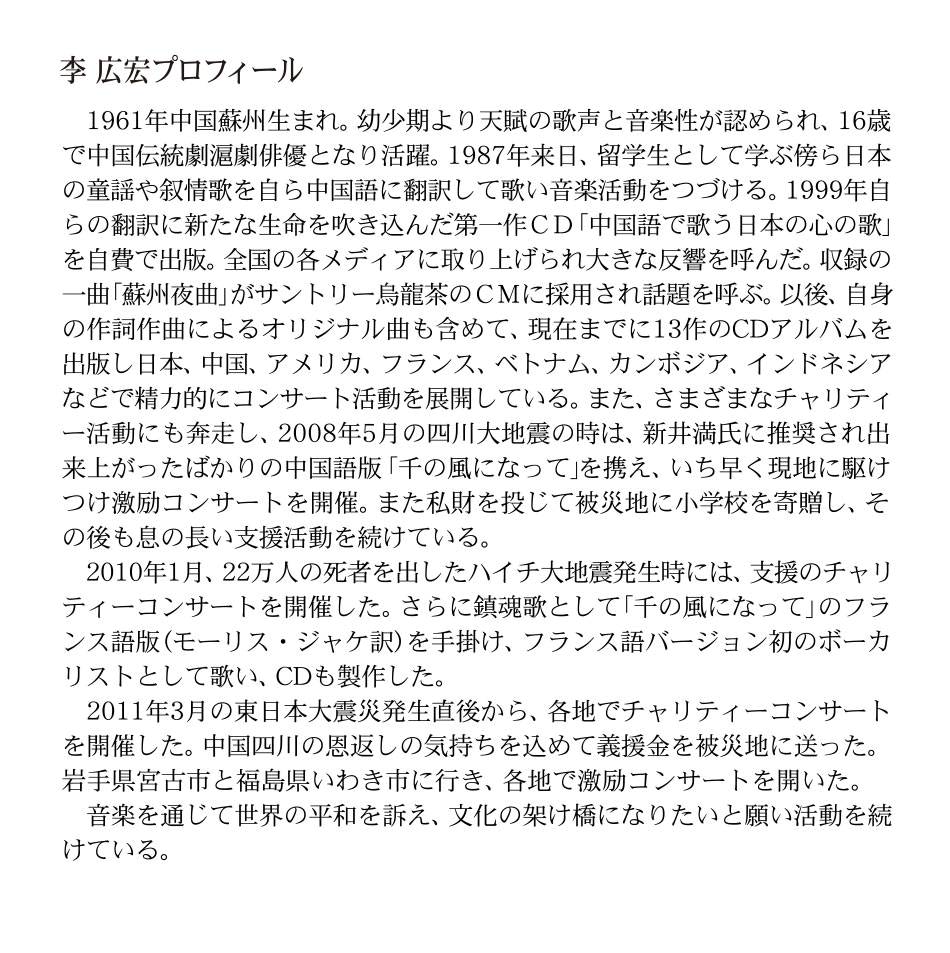 李 広宏プロフィール

1961年中国蘇州生まれ。幼少期より天賦の歌声と音楽性が認められ、16歳で中国伝統劇滬劇俳優となり活躍。1987年来日、留学生として学ぶ傍ら日本の童謡や叙情歌を自ら中国語に翻訳して歌い音楽活動をつづける。1999年自らの翻訳に新たな生命を吹き込んだ第一作ＣＤ「中国語で歌う日本の心の歌」を自費で出版。全国の各メディアに取り上げられ大きな反響を呼んだ。収録の一曲「蘇州夜曲」がサントリー烏龍茶のＣＭに採用され話題を呼ぶ。以後、自身の作詞作曲によるオリジナル曲も含めて、現在までに13作のCDアルバムを出版し日本、中国、アメリカ、フランス、ベトナム、カンボジア、インドネシアなどで精力的にコンサート活動を展開している。また、さまざまなチャリティー活動にも奔走し、2008年5月の四川大地震の時は、新井満氏に推奨され出来上がったばかりの中国語版「千の風になって」を携え、いち早く現地に駆けつけ激励コンサートを開催。また私財を投じて被災地に小学校を寄贈し、その後も息の長い支援活動を続けている。

2010年1月、22万人の死者を出したハイチ大地震発生時には、支援のチャリティーコンサートを開催した。さらに鎮魂歌として「千の風になって」のフランス語版（モーリス・ジャケ訳）を手掛け、フランス語バージョン初のボーカリストとして歌い、CDも製作した。

2011年3月の東日本大震災発生直後から、各地でチャリティーコンサートを開催した。中国四川の恩返しの気持ちを込めて義援金を被災地に送った。岩手県宮古市と福島県いわき市に行き、各地で激励コンサートを開いた。

音楽を通じて世界の平和を訴え、文化の架け橋になりたいと願い活動を続けている。